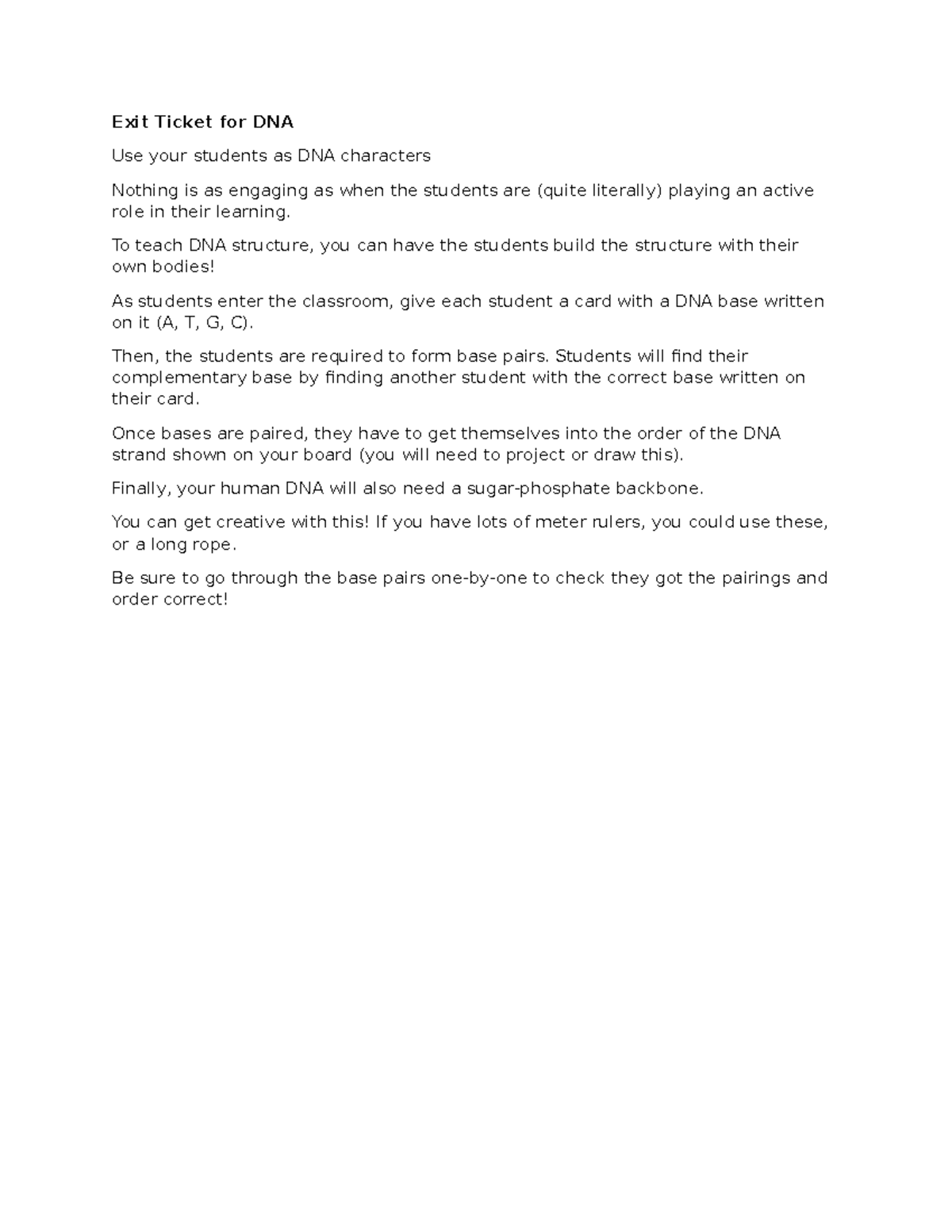 Exit Ticket for DNA

Use your students as DNA characters

Nothing is as engaging as when the students are (quite literally) playing an active role in their learning.

To teach DNA structure, you can have the students build the structure with their own bodies!

As students enter the classroom, give each student a card with a DNA base written on it (A, T, G, C).

Then, the students are required to form base pairs. Students will find their complementary base by finding another student with the correct base written on their card.

Once bases are paired, they have to get themselves into the order of the DNA strand shown on your board (you will need to project or draw this).

Finally, your human DNA will also need a sugar-phosphate backbone.

You can get creative with this! If you have lots of meter rulers, you could use these, or a long rope.

Be sure to go through the base pairs one-by-one to check they got the pairings and order correct!